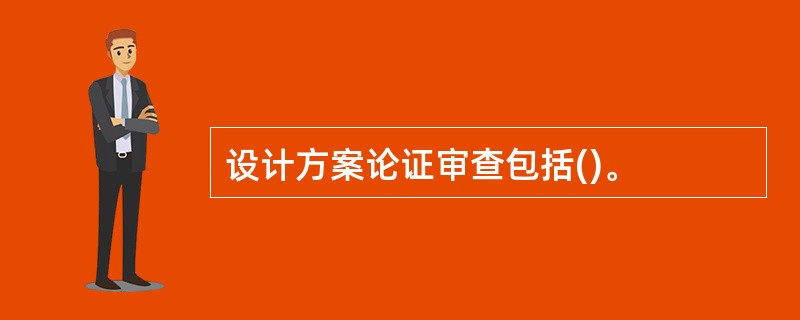 设计方案论证审查包括()。